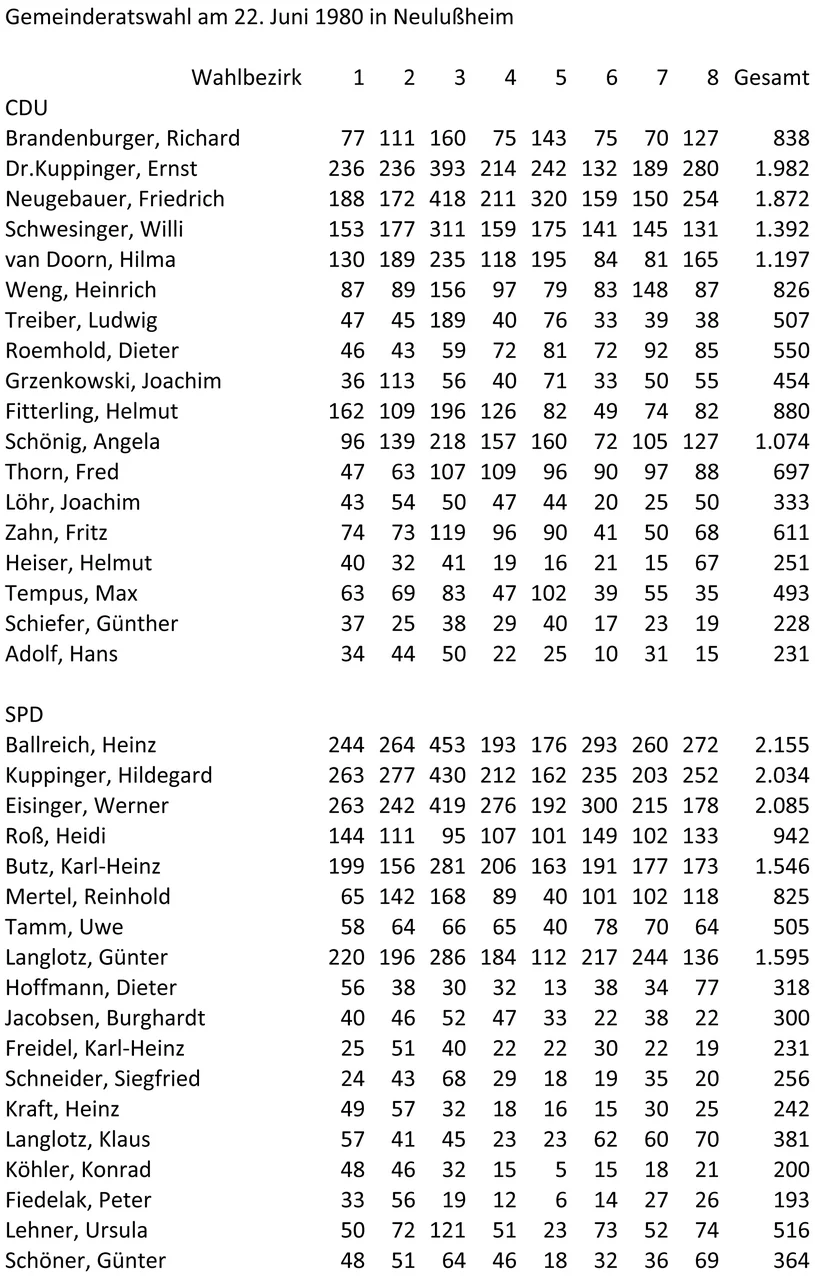 Gemeinderatswahl am 22. Juni 1980 in Neulußheim

| Wahlbezirk | 1 | 2 | 3 | 4 | 5 | 6 | 7 | 8 | Gesamt |
|---|---|---|---|---|---|---|---|---|---|
| CDU | | | | | | | | | |
| Brandenburger, Richard | 77 | 111 | 160 | 75 | 143 | 75 | 70 | 127 | 838 |
| Dr.Kuppinger, Ernst | 236 | 236 | 393 | 214 | 242 | 132 | 189 | 280 | 1.982 |
| Neugebauer, Friedrich | 188 | 172 | 418 | 211 | 320 | 159 | 150 | 254 | 1.872 |
| Schwesinger, Willi | 153 | 177 | 311 | 159 | 175 | 141 | 145 | 131 | 1.392 |
| van Doorn, Hilma | 130 | 189 | 235 | 118 | 195 | 84 | 81 | 165 | 1.197 |
| Weng, Heinrich | 87 | 89 | 156 | 97 | 79 | 83 | 148 | 87 | 826 |
| Treiber, Ludwig | 47 | 45 | 189 | 40 | 76 | 33 | 39 | 38 | 507 |
| Roemhold, Dieter | 46 | 43 | 59 | 72 | 81 | 72 | 92 | 85 | 550 |
| Grzenkowski, Joachim | 36 | 113 | 56 | 40 | 71 | 33 | 50 | 55 | 454 |
| Fitterling, Helmut | 162 | 109 | 196 | 126 | 82 | 49 | 74 | 82 | 880 |
| Schönig, Angela | 96 | 139 | 218 | 157 | 160 | 72 | 105 | 127 | 1.074 |
| Thorn, Fred | 47 | 63 | 107 | 109 | 96 | 90 | 97 | 88 | 697 |
| Löhr, Joachim | 43 | 54 | 50 | 47 | 44 | 20 | 25 | 50 | 333 |
| Zahn, Fritz | 74 | 73 | 119 | 96 | 90 | 41 | 50 | 68 | 611 |
| Heiser, Helmut | 40 | 32 | 41 | 19 | 16 | 21 | 15 | 67 | 251 |
| Tempus, Max | 63 | 69 | 83 | 47 | 102 | 39 | 55 | 35 | 493 |
| Schiefer, Günther | 37 | 25 | 38 | 29 | 40 | 17 | 23 | 19 | 228 |
| Adolf, Hans | 34 | 44 | 50 | 22 | 25 | 10 | 31 | 15 | 231 |
| SPD | | | | | | | | | |
| Ballreich, Heinz | 244 | 264 | 453 | 193 | 176 | 293 | 260 | 272 | 2.155 |
| Kuppinger, Hildegard | 263 | 277 | 430 | 212 | 162 | 235 | 203 | 252 | 2.034 |
| Eisinger, Werner | 263 | 242 | 419 | 276 | 192 | 300 | 215 | 178 | 2.085 |
| Roß, Heidi | 144 | 111 | 95 | 107 | 101 | 149 | 102 | 133 | 942 |
| Butz, Karl-Heinz | 199 | 156 | 281 | 206 | 163 | 191 | 177 | 173 | 1.546 |
| Mertel, Reinhold | 65 | 142 | 168 | 89 | 40 | 101 | 102 | 118 | 825 |
| Tamm, Uwe | 58 | 64 | 66 | 65 | 40 | 78 | 70 | 64 | 505 |
| Langlotz, Günter | 220 | 196 | 286 | 184 | 112 | 217 | 244 | 136 | 1.595 |
| Hoffmann, Dieter | 56 | 38 | 30 | 32 | 13 | 38 | 34 | 77 | 318 |
| Jacobsen, Burghardt | 40 | 46 | 52 | 47 | 33 | 22 | 38 | 22 | 300 |
| Freidel, Karl-Heinz | 25 | 51 | 40 | 22 | 22 | 30 | 22 | 19 | 231 |
| Schneider, Siegfried | 24 | 43 | 68 | 29 | 18 | 19 | 35 | 20 | 256 |
| Kraft, Heinz | 49 | 57 | 32 | 18 | 16 | 15 | 30 | 25 | 242 |
| Langlotz, Klaus | 57 | 41 | 45 | 23 | 23 | 62 | 60 | 70 | 381 |
| Köhler, Konrad | 48 | 46 | 32 | 15 | 5 | 15 | 18 | 21 | 200 |
| Fiedelak, Peter | 33 | 56 | 19 | 12 | 6 | 14 | 27 | 26 | 193 |
| Lehner, Ursula | 50 | 72 | 121 | 51 | 23 | 73 | 52 | 74 | 516 |
| Schöner, Günter | 48 | 51 | 64 | 46 | 18 | 32 | 36 | 69 | 364 |